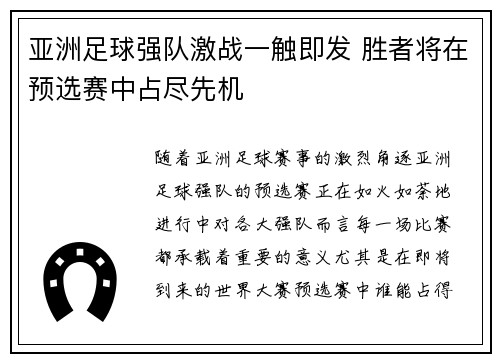 亚洲足球强队激战一触即发 胜者将在预选赛中占尽先机

随着亚洲足球赛事的激烈角逐亚洲足球强队的预选赛正在如火如荼地进行中对各大强队而言每一场比赛都承载着重要的意义尤其是在即将到来的世界大赛预选赛中谁能占得